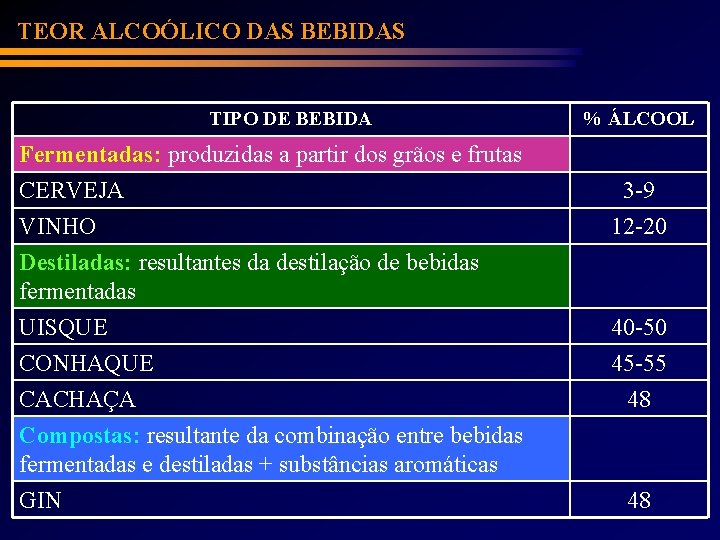 TEOR ALCOÓLICO DAS BEBIDAS

| TIPO DE BEBIDA | % ÁLCOOL |
|---|---|
| Fermentadas: produzidas a partir dos grãos e frutas | |
| CERVEJA | 3-9 |
| VINHO | 12-20 |
| Destiladas: resultantes da destilação de bebidas fermentadas | |
| UISQUE | 40-50 |
| CONHAQUE | 45-55 |
| CACHAÇA | 48 |
| Compostas: resultante da combinação entre bebidas fermentadas e destiladas + substâncias aromáticas | |
| GIN | 48 |